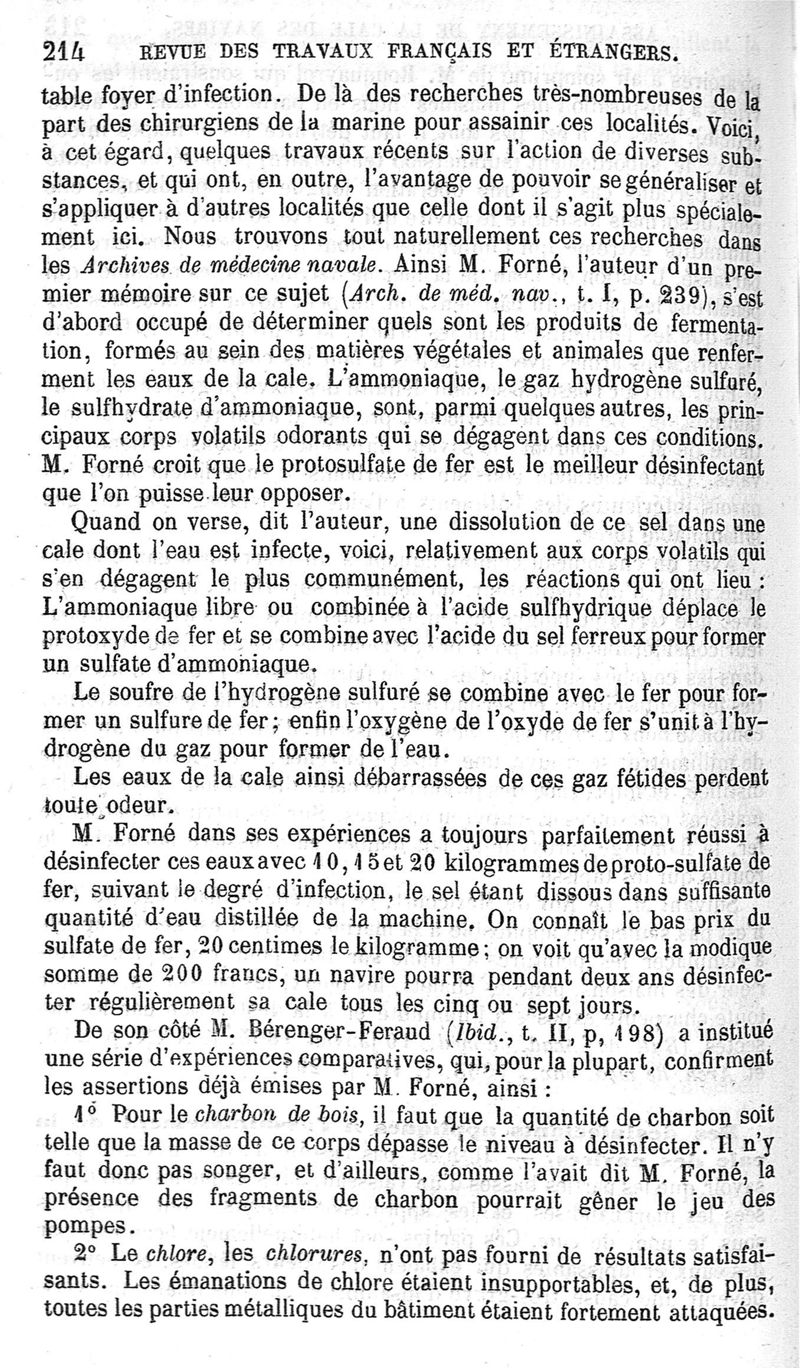 214 REVUE DES TRAVAUX FRANÇAIS ET ÉTRANGERS.

table foyer d'infection. De là des recherches très-nombreuses de la part des chirurgiens de la marine pour assainir ces localités. Voici, à cet égard, quelques travaux récents sur l'action de diverses substances, et qui ont, en outre, l'avantage de pouvoir se généraliser et s'appliquer à d'autres localités que celle dont il s'agit plus spécialement ici. Nous trouvons tout naturellement ces recherches dans les Archives de médecine navale. Ainsi M. Forné, l'auteur d'un premier mémoire sur ce sujet (Arch. de méd. nav., t. I, p. 239), s'est d'abord occupé de déterminer quels sont les produits de fermentation, formés au sein des matières végétales et animales que renferment les eaux de la cale. L'ammoniaque, le gaz hydrogène sulfuré, le sulfhydrate d'ammoniaque, sont, parmi quelques autres, les principaux corps volatils odorants qui se dégagent dans ces conditions. M. Forné croit que le protosulfate de fer est le meilleur désinfectant que l'on puisse leur opposer.

Quand on verse, dit l'auteur, une dissolution de ce sel dans une cale dont l'eau est infecte, voici, relativement aux corps volatils qui s'en dégagent le plus communément, les réactions qui ont lieu : L'ammoniaque libre ou combinée à l'acide sulfhydrique déplace le protoxyde de fer et se combine avec l'acide du sel ferreux pour former un sulfate d'ammoniaque.

Le soufre de l'hydrogène sulfuré se combine avec le fer pour former un sulfure de fer; enfin l'oxygène de l'oxyde de fer s'unit à l'hydrogène du gaz pour former de l'eau.

Les eaux de la cale ainsi débarrassées de ces gaz fétides perdent toute odeur.

M. Forné dans ses expériences a toujours parfaitement réussi à désinfecter ces eaux avec 10, 15 et 20 kilogrammes de proto-sulfate de fer, suivant le degré d'infection, le sel étant dissous dans suffisante quantité d'eau distillée de la machine. On connaît le bas prix du sulfate de fer, 20 centimes le kilogramme; on voit qu'avec la modique somme de 200 francs, un navire pourra pendant deux ans désinfecter régulièrement sa cale tous les cinq ou sept jours.

De son côté M. Bérenger-Feraud (Ibid., t. II, p, 198) a institué une série d'expériences comparatives, qui, pour la plupart, confirment les assertions déjà émises par M. Forné, ainsi :

1° Pour le charbon de bois, il faut que la quantité de charbon soit telle que la masse de ce corps dépasse le niveau à désinfecter. Il n'y faut donc pas songer, et d'ailleurs, comme l'avait dit M. Forné, la présence des fragments de charbon pourrait gêner le jeu des pompes.

2° Le chlore, les chlorures, n'ont pas fourni de résultats satisfaisants. Les émanations de chlore étaient insupportables, et, de plus, toutes les parties métalliques du bâtiment étaient fortement attaquées.